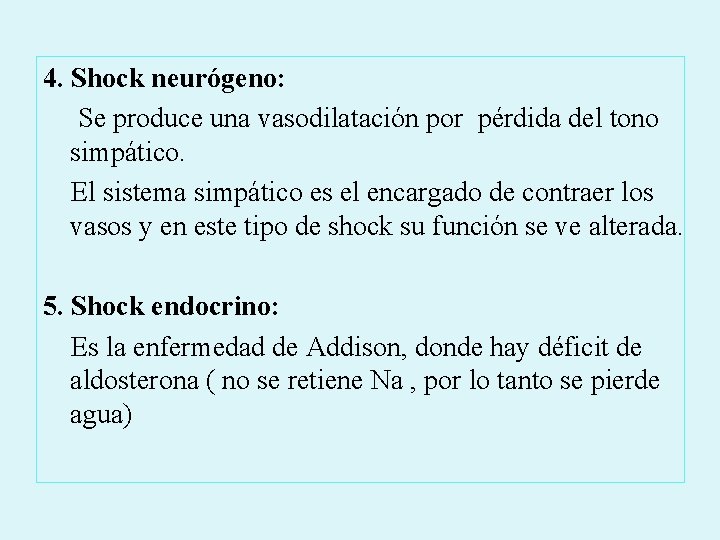 4. Shock neurógeno:

Se produce una vasodilatación por pérdida del tono simpático.

El sistema simpático es el encargado de contraer los vasos y en este tipo de shock su función se ve alterada.

5. Shock endocrino:

Es la enfermedad de Addison, donde hay déficit de aldosterona ( no se retiene Na , por lo tanto se pierde agua)